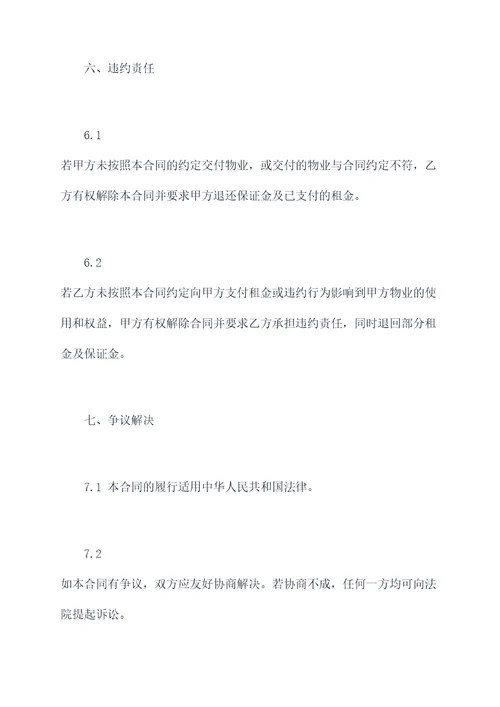 六、违约责任

6.1

若甲方未按照本合同的约定交付物业，或交付的物业与合同约定不符，乙方有权解除本合同并要求甲方退还保证金及已支付的租金。

6.2

若乙方未按照本合同约定向甲方支付租金或违约行为影响到甲方物业的使用和权益，甲方有权解除合同并要求乙方承担违约责任，同时退回部分租金及保证金。

七、争议解决

7.1 本合同的履行适用中华人民共和国法律。

7.2

如本合同有争议，双方应友好协商解决。若协商不成，任何一方均可向法院提起诉讼。